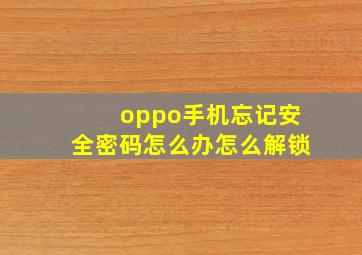 oppo手机忘记安全密码怎么办怎么解锁